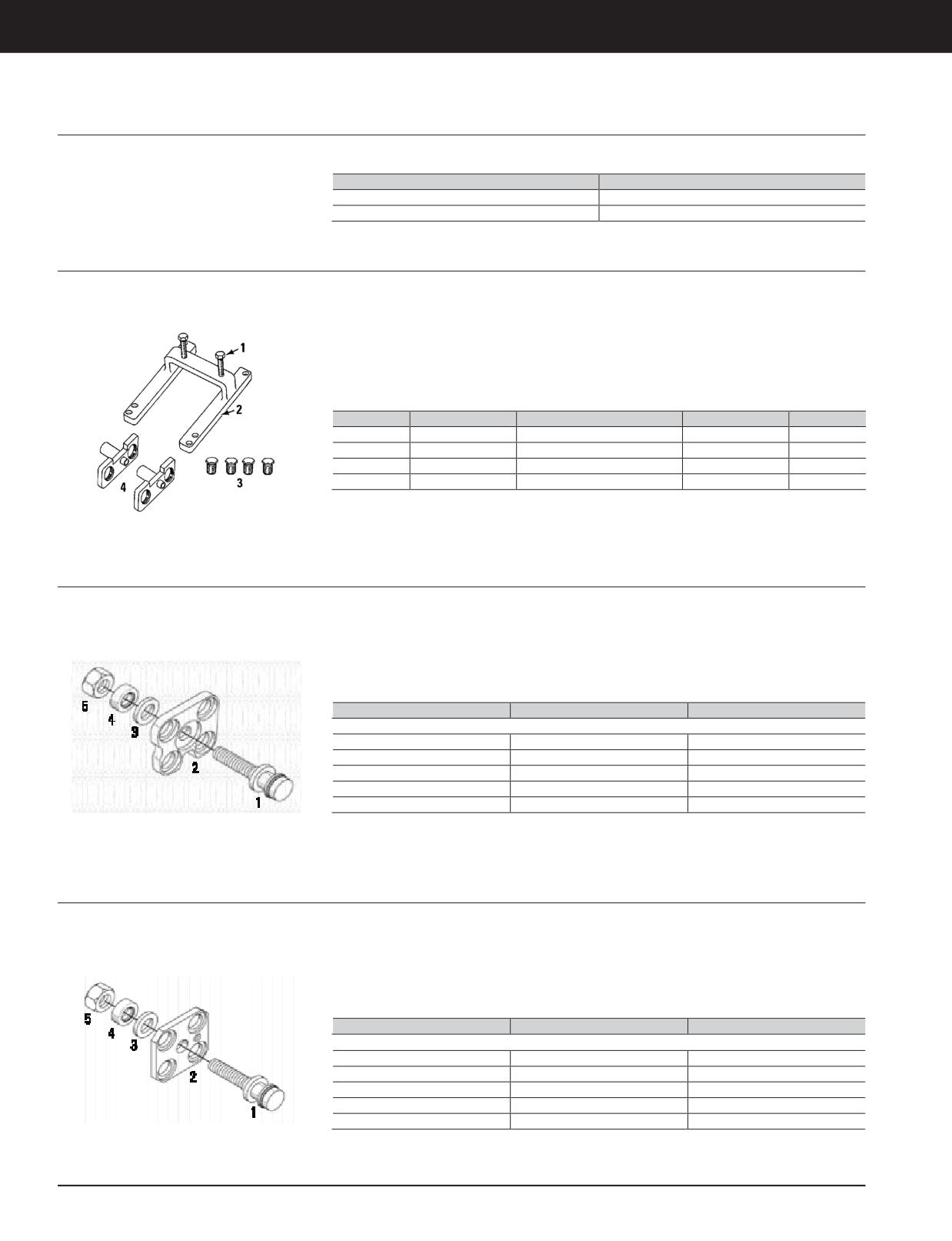 1
2
4
3

5
4
3
2
1

5
4
3
2
1